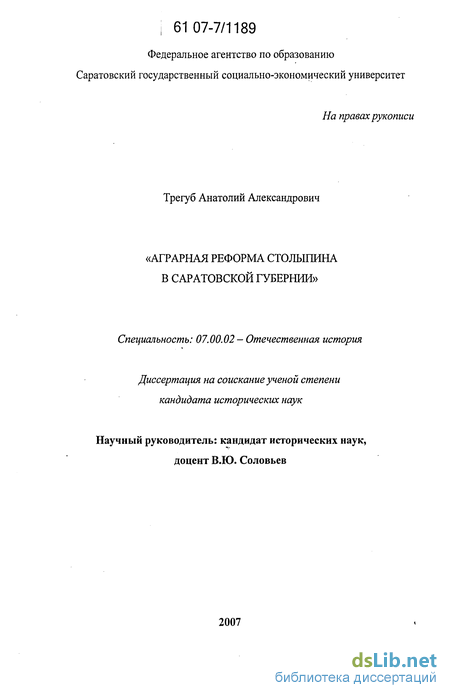 61 07-7/1189

Федеральное агентство по образованию

Саратовский государственный социально-экономический университет

На правах рукописи

Трегуб Анатолий Александрович

«АГРАРНАЯ РЕФОРМА СТОЛЫПИНА В САРАТОВСКОЙ ГУБЕРНИИ»

Специальность: 07.00.02 – Отечественная история

Диссертация на соискание ученой степени кандидата исторических наук

Научный руководитель: кандидат исторических наук, доцент В.Ю. Соловьев

2007

dsLib.net
библиотека диссертаций